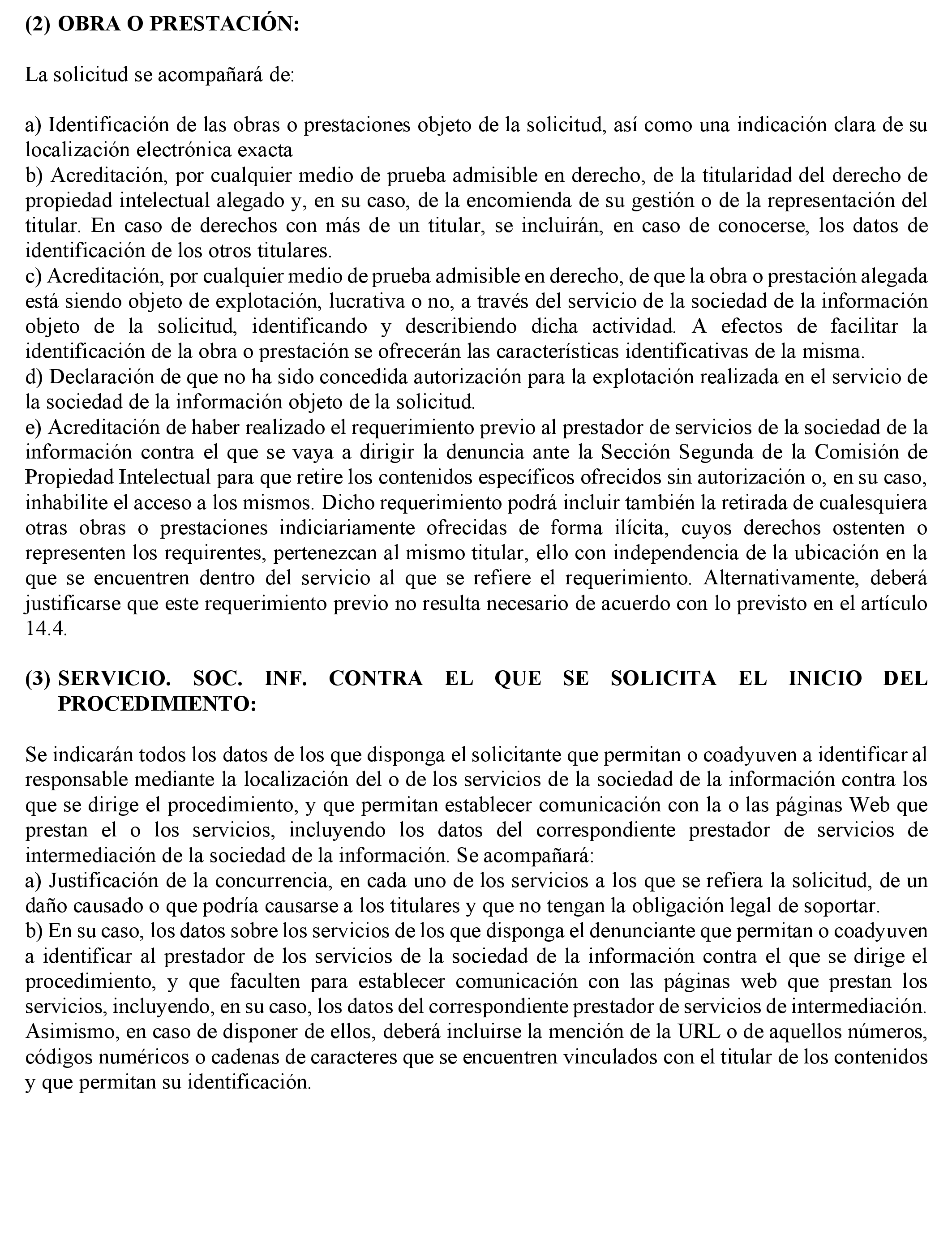 (2) OBRA O PRESTACIÓN:

La solicitud se acompañará de:

a) Identificación de las obras o prestaciones objeto de la solicitud, así como una indicación clara de su localización electrónica exacta
b) Acreditación, por cualquier medio de prueba admisible en derecho, de la titularidad del derecho de propiedad intelectual alegado y, en su caso, de la encomienda de su gestión o de la representación del titular. En caso de derechos con más de un titular, se incluirán, en caso de conocerse, los datos de identificación de los otros titulares.
c) Acreditación, por cualquier medio de prueba admisible en derecho, de que la obra o prestación alegada está siendo objeto de explotación, lucrativa o no, a través del servicio de la sociedad de la información objeto de la solicitud, identificando y describiendo dicha actividad. A efectos de facilitar la identificación de la obra o prestación se ofrecerán las características identificativas de la misma.
d) Declaración de que no ha sido concedida autorización para la explotación realizada en el servicio de la sociedad de la información objeto de la solicitud.
e) Acreditación de haber realizado el requerimiento previo al prestador de servicios de la sociedad de la información contra el que se vaya a dirigir la denuncia ante la Sección Segunda de la Comisión de Propiedad Intelectual para que retire los contenidos específicos ofrecidos sin autorización o, en su caso, inhabilite el acceso a los mismos. Dicho requerimiento podrá incluir también la retirada de cualesquiera otras obras o prestaciones indiciariamente ofrecidas de forma ilícita, cuyos derechos ostenten o representen los requirentes, pertenezcan al mismo titular, ello con independencia de la ubicación en la que se encuentren dentro del servicio al que se refiere el requerimiento. Alternativamente, deberá justificarse que este requerimiento previo no resulta necesario de acuerdo con lo previsto en el artículo 14.4.

(3) SERVICIO. SOC. INF. CONTRA EL QUE SE SOLICITA EL INICIO DEL PROCEDIMIENTO:

Se indicarán todos los datos de los que disponga el solicitante que permitan o coadyuven a identificar al responsable mediante la localización del o de los servicios de la sociedad de la información contra los que se dirige el procedimiento, y que permitan establecer comunicación con la o las páginas Web que prestan el o los servicios, incluyendo los datos del correspondiente prestador de servicios de intermediación de la sociedad de la información. Se acompañará:
a) Justificación de la concurrencia, en cada uno de los servicios a los que se refiera la solicitud, de un daño causado o que podría causarse a los titulares y que no tengan la obligación legal de soportar.
b) En su caso, los datos sobre los servicios de los que disponga el denunciante que permitan o coadyuven a identificar al prestador de los servicios de la sociedad de la información contra el que se dirige el procedimiento, y que faculten para establecer comunicación con las páginas web que prestan los servicios, incluyendo, en su caso, los datos del correspondiente prestador de servicios de intermediación. Asimismo, en caso de disponer de ellos, deberá incluirse la mención de la URL o de aquellos números, códigos numéricos o cadenas de caracteres que se encuentren vinculados con el titular de los contenidos y que permitan su identificación.